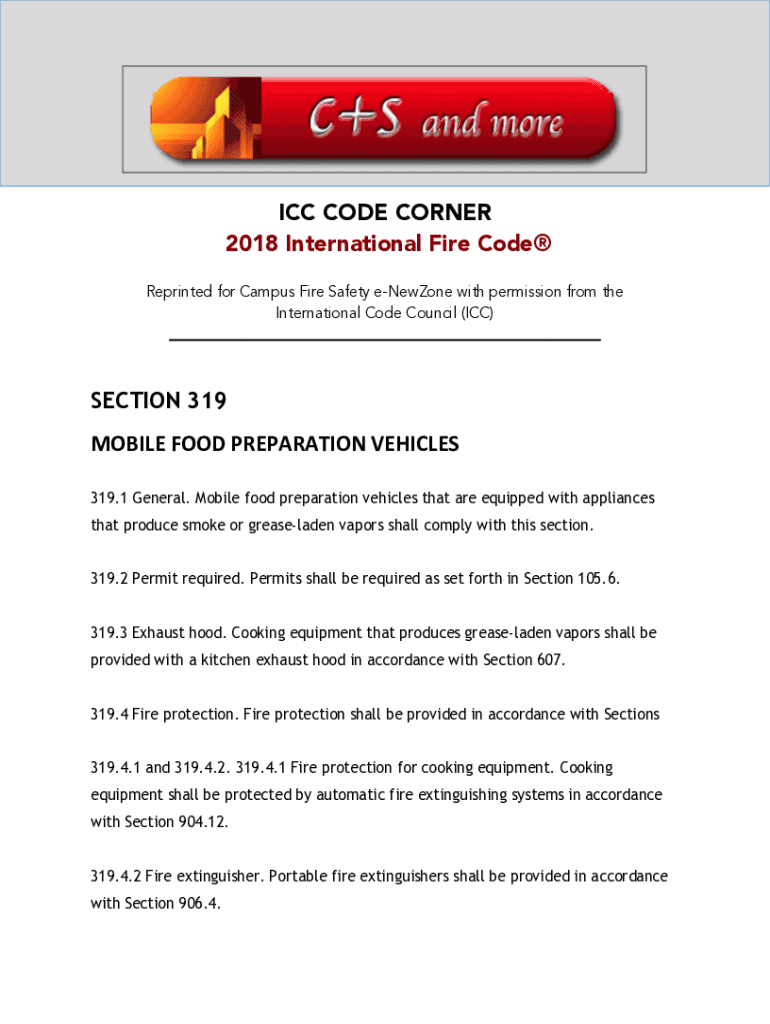 C+S and more

ICC CODE CORNER

2018 International Fire Code®

Reprinted for Campus Fire Safety e-NewZone with permission from the International Code Council (ICC)

SECTION 319

MOBILE FOOD PREPARATION VEHICLES

319.1 General. Mobile food preparation vehicles that are equipped with appliances that produce smoke or grease-laden vapors shall comply with this section.

319.2 Permit required. Permits shall be required as set forth in Section 105.6.

319.3 Exhaust hood. Cooking equipment that produces grease-laden vapors shall be provided with a kitchen exhaust hood in accordance with Section 607.

319.4 Fire protection. Fire protection shall be provided in accordance with Sections

319.4.1 and 319.4.2. 319.4.1 Fire protection for cooking equipment. Cooking equipment shall be protected by automatic fire extinguishing systems in accordance with Section 904.12.

319.4.2 Fire extinguisher. Portable fire extinguishers shall be provided in accordance with Section 906.4.